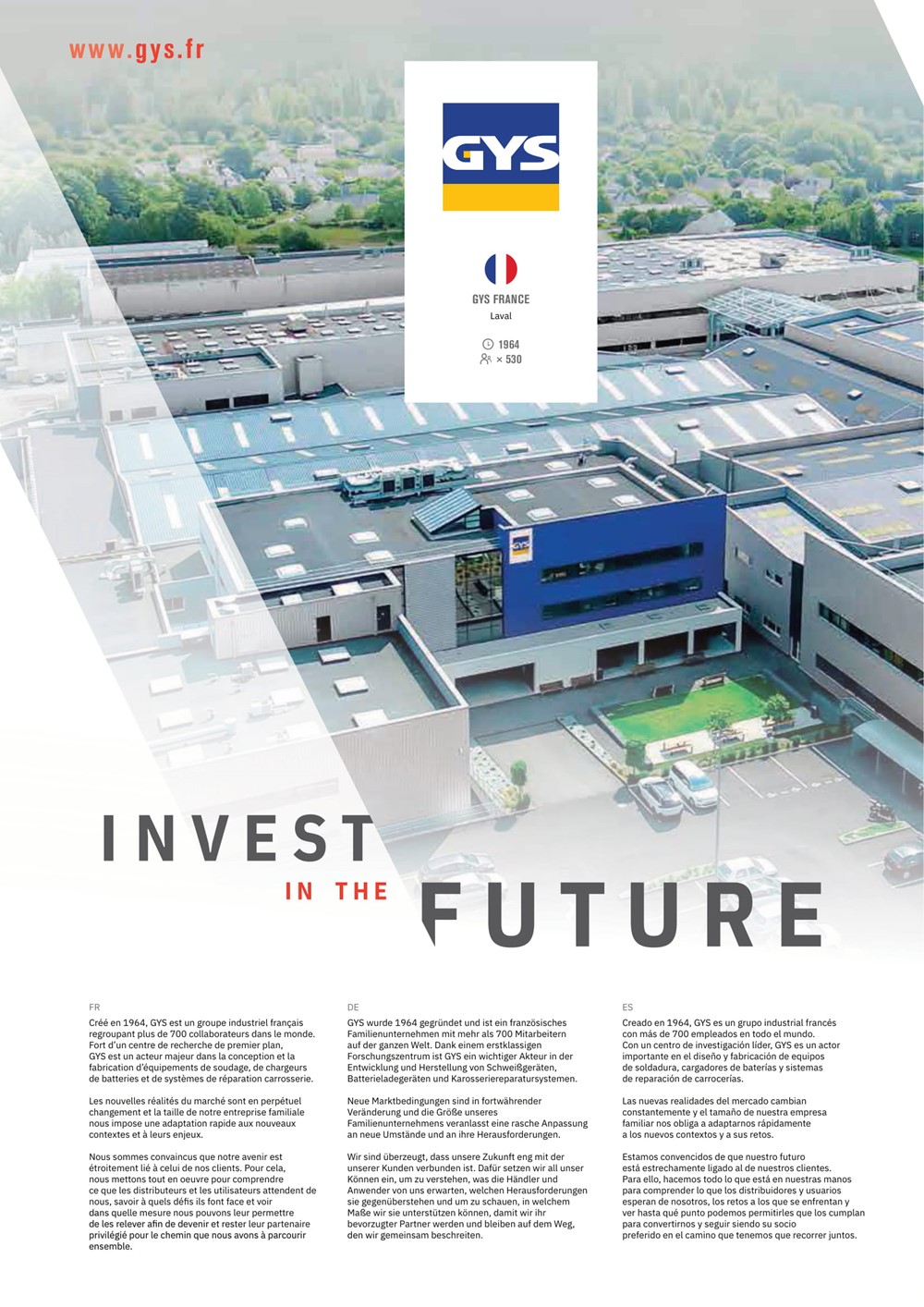 www.gys.fr

GYS

GYS FRANCE
Laval

1964
× 530

GYS

INVEST
IN THE FUTURE

FR
Créé en 1964, GYS est un groupe industriel français regroupant plus de 700 collaborateurs dans le monde. Fort d'un centre de recherche de premier plan, GYS est un acteur majeur dans la conception et la fabrication d'équipements de soudage, de chargeurs de batteries et de systèmes de réparation carrosserie.

Les nouvelles réalités du marché sont en perpétuel changement et la taille de notre entreprise familiale nous impose une adaptation rapide aux nouveaux contextes et à leurs enjeux.

Nous sommes convaincus que notre avenir est étroitement lié à celui de nos clients. Pour cela, nous mettons tout en oeuvre pour comprendre ce que les distributeurs et les utilisateurs attendent de nous, savoir à quels défis ils font face et voir dans quelle mesure nous pouvons leur permettre de les relever afin de devenir et rester leur partenaire privilégié pour le chemin que nous avons à parcourir ensemble.

DE
GYS wurde 1964 gegründet und ist ein französisches Familienunternehmen mit mehr als 700 Mitarbeitern auf der ganzen Welt. Dank einem erstklassigen Forschungszentrum ist GYS ein wichtiger Akteur in der Entwicklung und Herstellung von Schweißgeräten, Batterieladegeräten und Karosseriereparatursystemen.

Neue Marktbedingungen sind in fortwährender Veränderung und die Größe unseres Familienunternehmens veranlasst eine rasche Anpassung an neue Umstände und an ihre Herausforderungen.

Wir sind überzeugt, dass unsere Zukunft eng mit der unserer Kunden verbunden ist. Dafür setzen wir all unser Können ein, um zu verstehen, was die Händler und Anwender von uns erwarten, welchen Herausforderungen sie gegenüberstehen und um zu schauen, in welchem Maße wir sie unterstützen können, damit wir ihr bevorzugter Partner werden und bleiben auf dem Weg, den wir gemeinsam beschreiten.

ES
Creado en 1964, GYS es un grupo industrial francés con más de 700 empleados en todo el mundo. Con un centro de investigación líder, GYS es un actor importante en el diseño y fabricación de equipos de soldadura, cargadores de baterías y sistemas de reparación de carrocerías.

Las nuevas realidades del mercado cambian constantemente y el tamaño de nuestra empresa familiar nos obliga a adaptarnos rápidamente a los nuevos contextos y a sus retos.

Estamos convencidos de que nuestro futuro está estrechamente ligado al de nuestros clientes. Para ello, hacemos todo lo que está en nuestras manos para comprender lo que los distribuidores y usuarios esperan de nosotros, los retos a los que se enfrentan y ver hasta qué punto podemos permitirles que los cumplan para convertirnos y seguir siendo su socio preferido en el camino que tenemos que recorrer juntos.